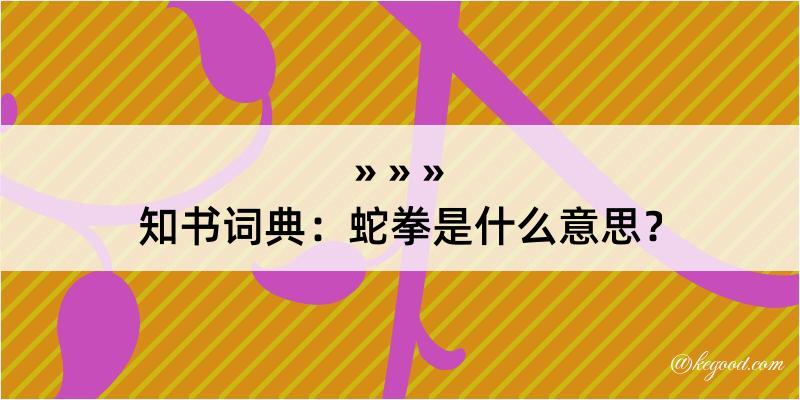 » » »
知书词典：蛇拳是什么意思？

@kegood.com